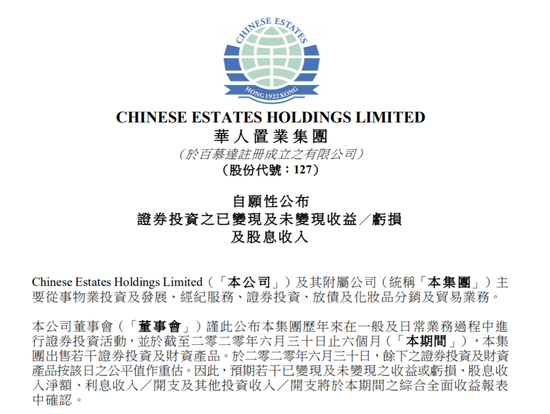 CHINESE ESTATES
HONG 1922 KONG

CHINESE ESTATES HOLDINGS LIMITED
華人置業集團
（於百慕達註冊成立之有限公司）
（股份代號：127）

自願性公布
證券投資之已變現及未變現收益／虧損
及股息收入

Chinese Estates Holdings Limited（「本公司」）及其附屬公司（統稱「本集團」）主要從事物業投資及發展、經紀服務、證券投資、放債及化妝品分銷及貿易業務。

本公司董事會（「董事會」）謹此公布本集團歷年來在一般及日常業務過程中進行證券投資活動，並於截至二零二零年六月三十日止六個月（「本期間」），本集團出售若干證券投資及財資產品。於二零二零年六月三十日，餘下之證券投資及財資產品按該日之公平值作重估。因此，預期若干已變現及未變現之收益或虧損、股息收入淨額、利息收入／開支及其他投資收入／開支將於本期間之綜合全面收益報表中確認。